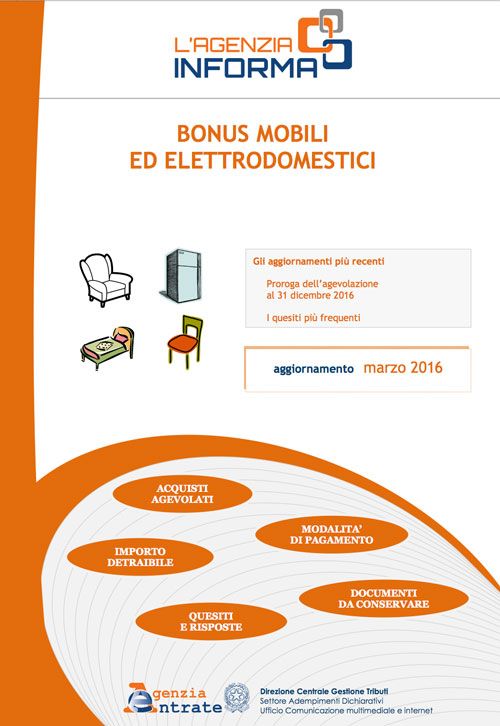 L'AGENZIA INFORMA

BONUS MOBILI ED ELETTRODOMESTICI

Gli aggiornamenti più recenti

Proroga dell'agevolazione al 31 dicembre 2016

I quesiti più frequenti

aggiornamento marzo 2016

ACQUISTI AGEVOLATI

MODALITA' DI PAGAMENTO

IMPORTO DETRAIBILE

DOCUMENTI DA CONSERVARE

QUESITI E RISPOSTE

Agenzia Entrate

Direzione Centrale Gestione Tributi
Settore Adempimenti Dichiarativi
Ufficio Comunicazione multimediale e internet